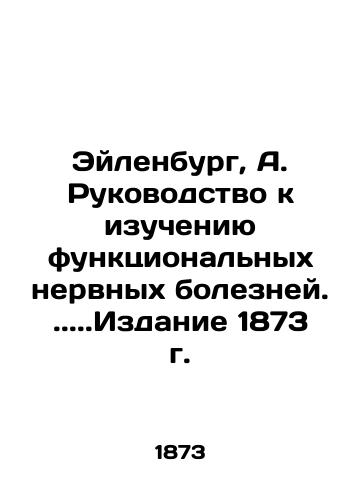 Эйленбург, А. Руководство к изучению функциональных нервных болезней. .....Издание 1873 г.

1873